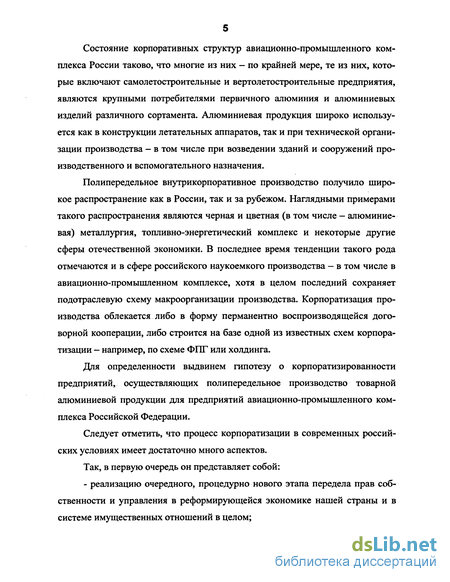 5

Состояние корпоративных структур авиационно-промышленного комплекса России таково, что многие из них – по крайней мере, те из них, которые включают самолетостроительные и вертолетостроительные предприятия, являются крупными потребителями первичного алюминия и алюминиевых изделий различного сортамента. Алюминиевая продукция широко используется как в конструкции летательных аппаратов, так и при технической организации производства – в том числе при возведении зданий и сооружений производственного и вспомогательного назначения.

Полипередельное внутрикорпоративное производство получило широкое распространение как в России, так и за рубежом. Наглядными примерами такого распространения являются черная и цветная (в том числе – алюминиевая) металлургия, топливно-энергетический комплекс и некоторые другие сферы отечественной экономики. В последнее время тенденции такого рода отмечаются и в сфере российского наукоемкого производства – в том числе в авиационно-промышленном комплексе, хотя в целом последний сохраняет подотраслевую схему макроорганизации производства. Корпоратизация производства облекается либо в форму перманентно воспроизводящейся договорной кооперации, либо строится на базе одной из известных схем корпоратизации – например, по схеме ФПГ или холдинга.

Для определенности выдвинем гипотезу о корпоратизированности предприятий, осуществляющих полипередельное производство товарной алюминиевой продукции для предприятий авиационно-промышленного комплекса Российской Федерации.

Следует отметить, что процесс корпоратизации в современных российских условиях имеет достаточно много аспектов.

Так, в первую очередь он представляет собой:

- реализацию очередного, процедурно нового этапа передела прав собственности и управления в реформирующейся экономике нашей страны и в системе имущественных отношений в целом;

dsLib.net
библиотека диссертаций